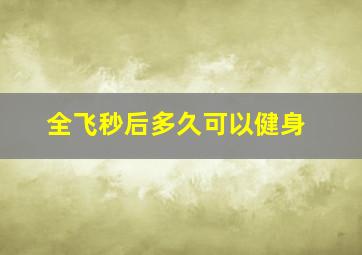 全飞秒后多久可以健身